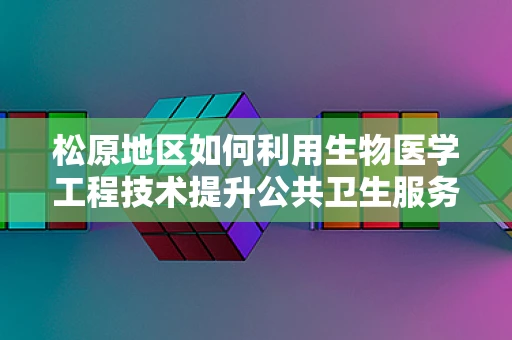 松原地区如何利用生物医学工程技术提升公共卫生服务